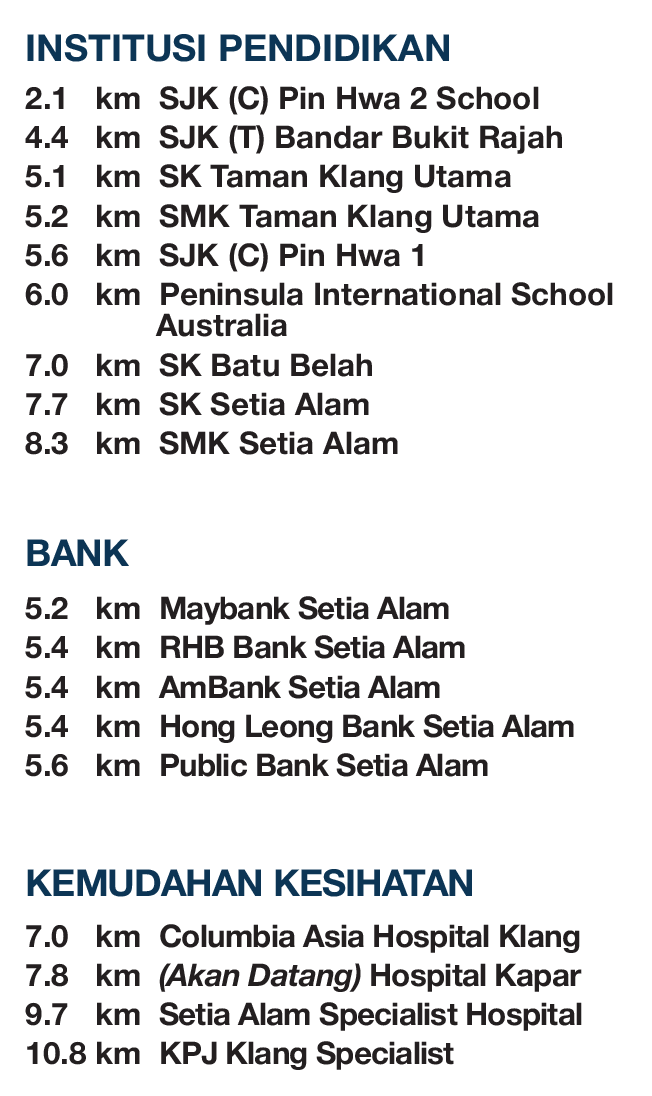 INSTITUSI PENDIDIKAN

2.1 km SJK (C) Pin Hwa 2 School
4.4 km SJK (T) Bandar Bukit Rajah
5.1 km SK Taman Klang Utama
5.2 km SMK Taman Klang Utama
5.6 km SJK (C) Pin Hwa 1
6.0 km Peninsula International School Australia
7.0 km SK Batu Belah
7.7 km SK Setia Alam
8.3 km SMK Setia Alam

BANK

5.2 km Maybank Setia Alam
5.4 km RHB Bank Setia Alam
5.4 km AmBank Setia Alam
5.4 km Hong Leong Bank Setia Alam
5.6 km Public Bank Setia Alam

KEMUDAHAN KESIHATAN

7.0 km Columbia Asia Hospital Klang
7.8 km (Akan Datang) Hospital Kapar
9.7 km Setia Alam Specialist Hospital
10.8 km KPJ Klang Specialist